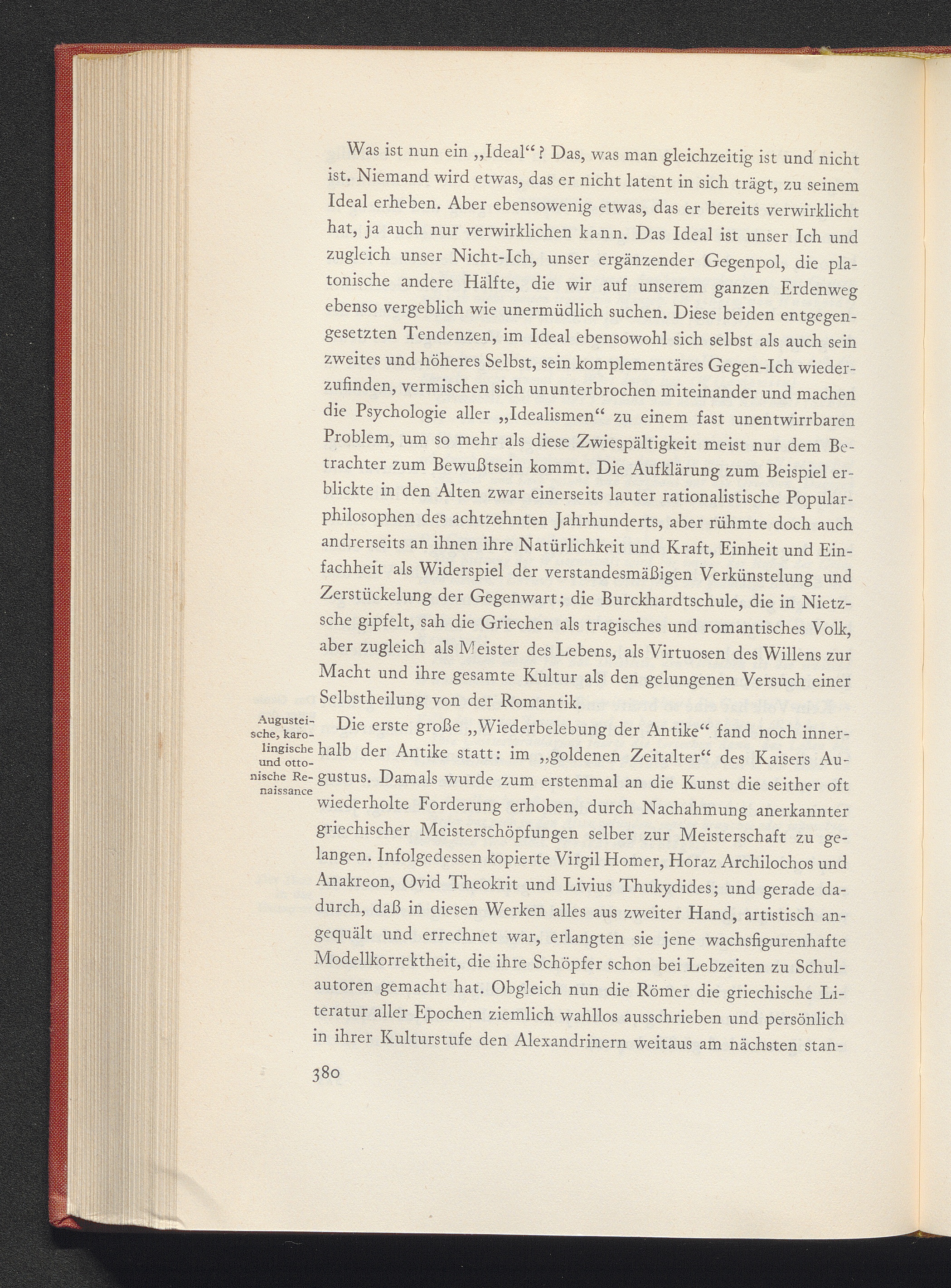 Was ist nun ein „Ideal“? Das, was man gleichzeitig ist und nicht ist. Niemand wird etwas, das er nicht latent in sich trägt, zu seinem Ideal erheben. Aber ebensowenig etwas, das er bereits verwirklicht hat, ja auch nur verwirklichen kann. Das Ideal ist unser Ich und zugleich unser Nicht-Ich, unser ergänzender Gegenpol, die platonische andere Hälfte, die wir auf unserem ganzen Erdenweg ebenso vergeblich wie unermüdlich suchen. Diese beiden entgegengesetzten Tendenzen, im Ideal ebensowohl sich selbst als auch sein zweites und höheres Selbst, sein komplementäres Gegen-Ich wiederzufinden, vermischen sich ununterbrochen miteinander und machen die Psychologie aller „Idealismen“ zu einem fast unentwirrbaren Problem, um so mehr als diese Zwiespältigkeit meist nur dem Betrachter zum Bewußtsein kommt. Die Aufklärung zum Beispiel erblickte in den Alten zwar einerseits lauter rationalistische Popularphilosophen des achtzehnten Jahrhunderts, aber rühmte doch auch andrerseits an ihnen ihre Natürlichkeit und Kraft, Einheit und Einfachheit als Widerspiel der verstandesmäßigen Verkünstelung und Zerstückelung der Gegenwart; die Burckhardtschule, die in Nietzsche gipfelt, sah die Griechen als tragisches und romantisches Volk, aber zugleich als Meister des Lebens, als Virtuosen des Willens zur Macht und ihre gesamte Kultur als den gelungenen Versuch einer Selbstheilung von der Romantik.

Augusteische, karolingische und ottonische Renaissance

Die erste große „Wiederbelebung der Antike“ fand noch innerhalb der Antike statt: im „goldenen Zeitalter“ des Kaisers Augustus. Damals wurde zum erstenmal an die Kunst die seither oft wiederholte Forderung erhoben, durch Nachahmung anerkannter griechischer Meisterschöpfungen selber zur Meisterschaft zu gelangen. Infolgedessen kopierte Virgil Homer, Horaz Archilochos und Anakreon, Ovid Theokrit und Livius Thukydides; und gerade dadurch, daß in diesen Werken alles aus zweiter Hand, artistisch angequält und errechnet war, erlangten sie jene wachsfigurenhafte Modellkorrektheit, die ihre Schöpfer schon bei Lebzeiten zu Schulautoren gemacht hat. Obgleich nun die Römer die griechische Literatur aller Epochen ziemlich wahllos ausschrieben und persönlich in ihrer Kulturstufe den Alexandrinern weitaus am nächsten stan-

380